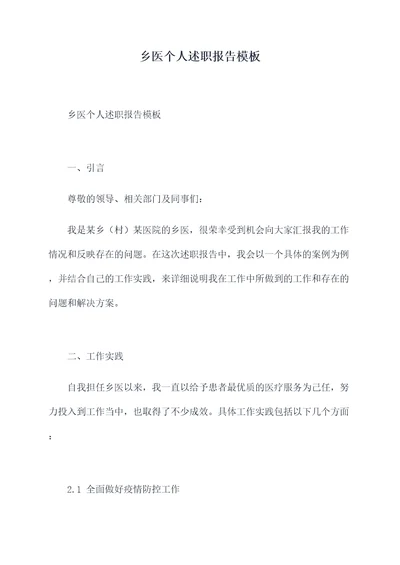 乡医个人述职报告模板

乡医个人述职报告模板

一、引言

尊敬的领导、相关部门及同事们：

我是某乡（村）某医院的乡医，很荣幸受到机会向大家汇报我的工作情况和反映存在的问题。在这次述职报告中，我会以一个具体的案例为例，并结合自己的工作实践，来详细说明我在工作中所做到的工作和存在的问题和解决方案。

二、工作实践

自我担任乡医以来，我一直以给予患者最优质的医疗服务为己任，努力投入到工作当中，也取得了不少成效。具体工作实践包括以下几个方面：

2.1 全面做好疫情防控工作